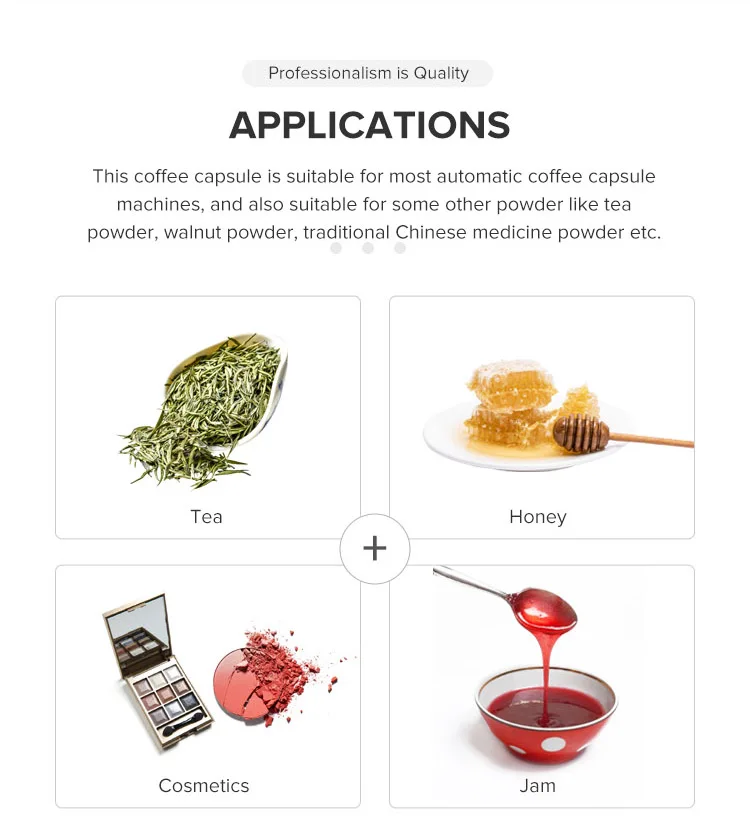 Professionalism is Quality

APPLICATIONS

This coffee capsule is suitable for most automatic coffee capsule machines, and also suitable for some other powder like tea powder, walnut powder, traditional Chinese medicine powder etc.

Tea

Honey

+

Cosmetics

Jam